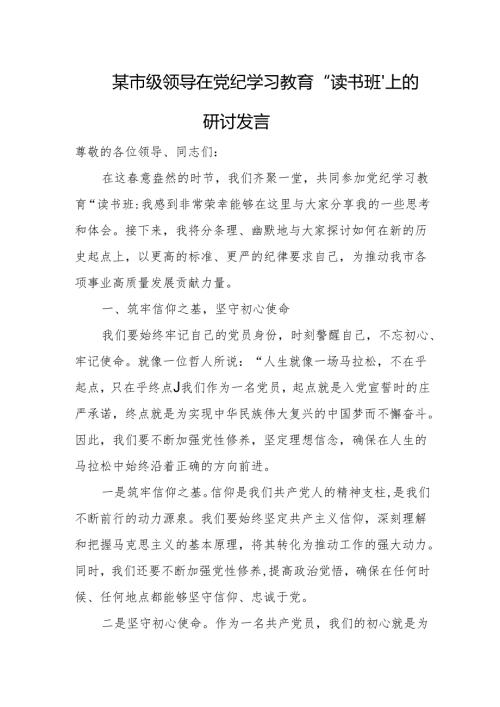 某市级领导在党纪学习教育“读书班'上的研讨发言

尊敬的各位领导、同志们：

在这春意盎然的时节，我们齐聚一堂，共同参加党纪学习教育“读书班:我感到非常荣幸能够在这里与大家分享我的一些思考和体会。接下来，我将分条理、幽默地与大家探讨如何在新的历史起点上，以更高的标准、更严的纪律要求自己，为推动我市各项事业高质量发展贡献力量。

一、筑牢信仰之基，坚守初心使命

我们要始终牢记自己的党员身份，时刻警醒自己，不忘初心、牢记使命。就像一位哲人所说：“人生就像一场马拉松，不在乎起点，只在乎终点J我们作为一名党员，起点就是入党宣誓时的庄严承诺，终点就是为实现中华民族伟大复兴的中国梦而不懈奋斗。因此，我们要不断加强党性修养，坚定理想信念，确保在人生的马拉松中始终沿着正确的方向前进。

一是筑牢信仰之基。信仰是我们共产党人的精神支柱，是我们不断前行的动力源泉。我们要始终坚定共产主义信仰，深刻理解和把握马克思主义的基本原理，将其转化为推动工作的强大动力。同时，我们还要不断加强党性修养，提高政治觉悟，确保在任何时候、任何地点都能够坚守信仰、忠诚于党。

二是坚守初心使命。作为一名共产党员，我们的初心就是为